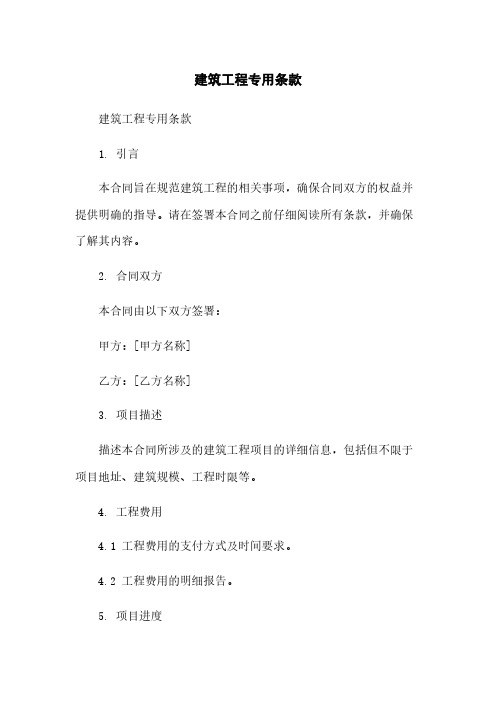 建筑工程专用条款

建筑工程专用条款

1. 引言

本合同旨在规范建筑工程的相关事项，确保合同双方的权益并提供明确的指导。请在签署本合同之前仔细阅读所有条款，并确保了解其内容。

2. 合同双方

本合同由以下双方签署：

甲方：[甲方名称]

乙方：[乙方名称]

3. 项目描述

描述本合同所涉及的建筑工程项目的详细信息，包括但不限于项目地址、建筑规模、工程时限等。

4. 工程费用

4.1 工程费用的支付方式及时间要求。

4.2 工程费用的明细报告。

5. 项目进度